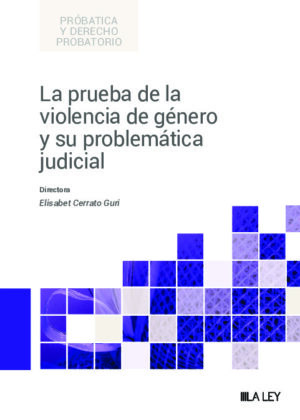 PRÓBATICA
Y DERECHO
PROBATORIO

La prueba de la violencia de género y su problemática judicial

Directora

Elisabet Cerrato Guri

LA LEY